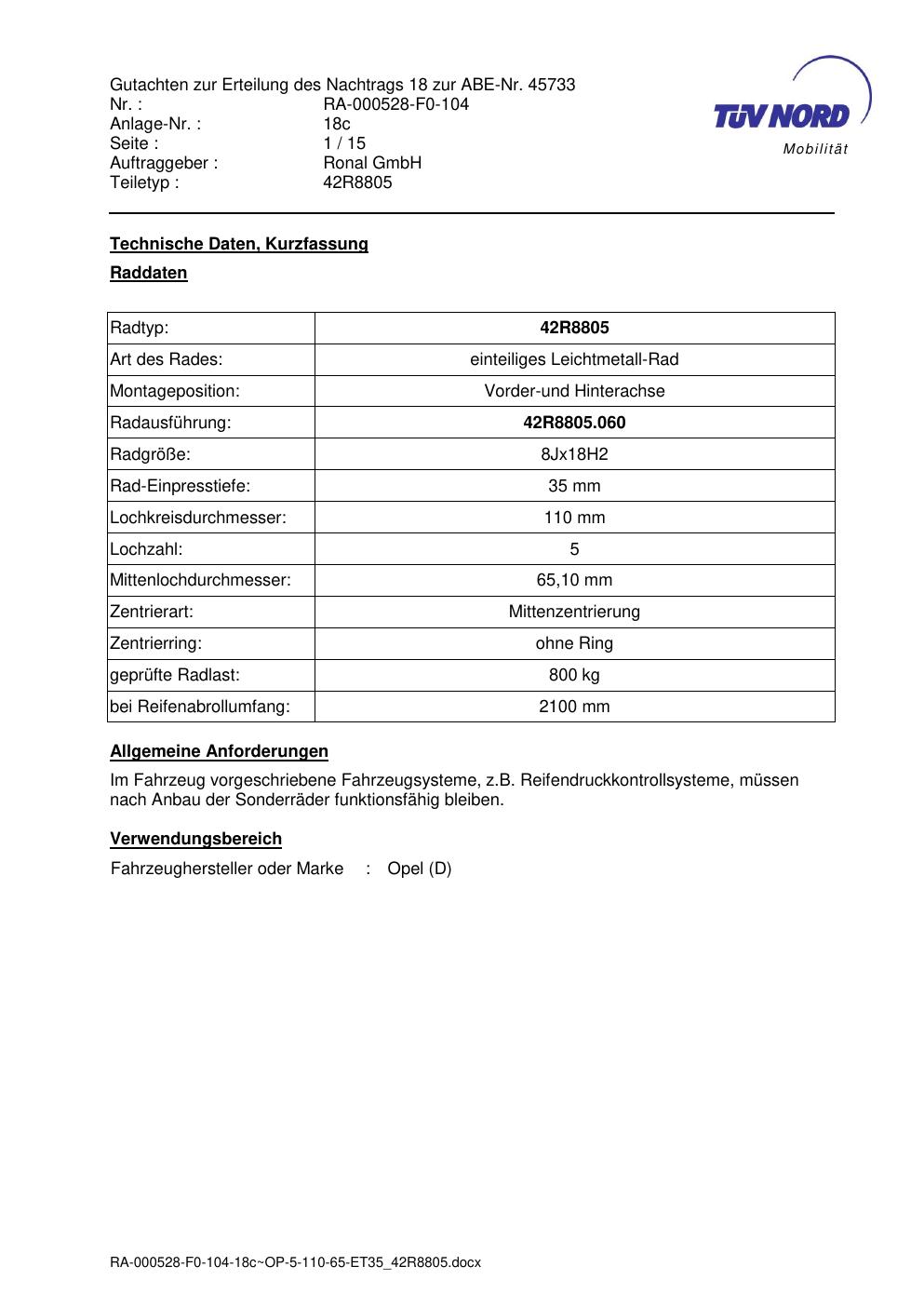 Gutachten zur Erteilung des Nachtrags 18 zur ABE-Nr. 45733
Nr. : RA-000528-F0-104
Anlage-Nr. : 18c
Seite : 1 / 15
Auftraggeber : Ronal GmbH
Teiletyp : 42R8805

TÜV NORD
Mobilität

Technische Daten, Kurzfassung

Raddaten

| Radtyp: | 42R8805 |
|---|---|
| Art des Rades: | einteiliges Leichtmetall-Rad |
| Montageposition: | Vorder-und Hinterachse |
| Radausführung: | 42R8805.060 |
| Radgröße: | 8Jx18H2 |
| Rad-Einpresstiefe: | 35 mm |
| Lochkreisdurchmesser: | 110 mm |
| Lochzahl: | 5 |
| Mittenlochdurchmesser: | 65,10 mm |
| Zentrierart: | Mittenzentrierung |
| Zentrierring: | ohne Ring |
| geprüfte Radlast: | 800 kg |
| bei Reifenabrollumfang: | 2100 mm |

Allgemeine Anforderungen

Im Fahrzeug vorgeschriebene Fahrzeugsysteme, z.B. Reifendruckkontrollsysteme, müssen nach Anbau der Sonderräder funktionsfähig bleiben.

Verwendungsbereich

Fahrzeughersteller oder Marke : Opel (D)

RA-000528-F0-104-18c~OP-5-110-65-ET35_42R8805.docx